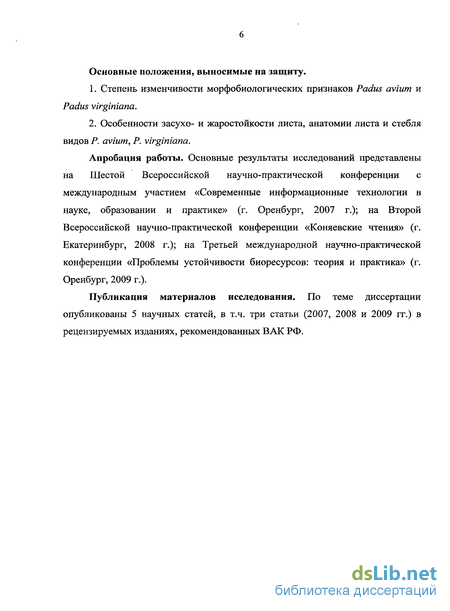 6

Основные положения, выносимые на защиту.

1. Степень изменчивости морфобиологических признаков Padus avium и Padus virginiana.

2. Особенности засухо- и жаростойкости листа, анатомии листа и стебля видов P. avium, P. virginiana.

Апробация работы. Основные результаты исследований представлены на Шестой Всероссийской научно-практической конференции с международным участием «Современные информационные технологии в науке, образовании и практике» (г. Оренбург, 2007 г.); на Второй Всероссийской научно-практической конференции «Коняевские чтения» (г. Екатеринбург, 2008 г.); на Третьей международной научно-практической конференции «Проблемы устойчивости биоресурсов: теория и практика» (г. Оренбург, 2009 г.).

Публикация материалов исследования. По теме диссертации опубликованы 5 научных статей, в т.ч. три статьи (2007, 2008 и 2009 гг.) в рецензируемых изданиях, рекомендованных ВАК РФ.

dsLib.net
библиотека диссертаций